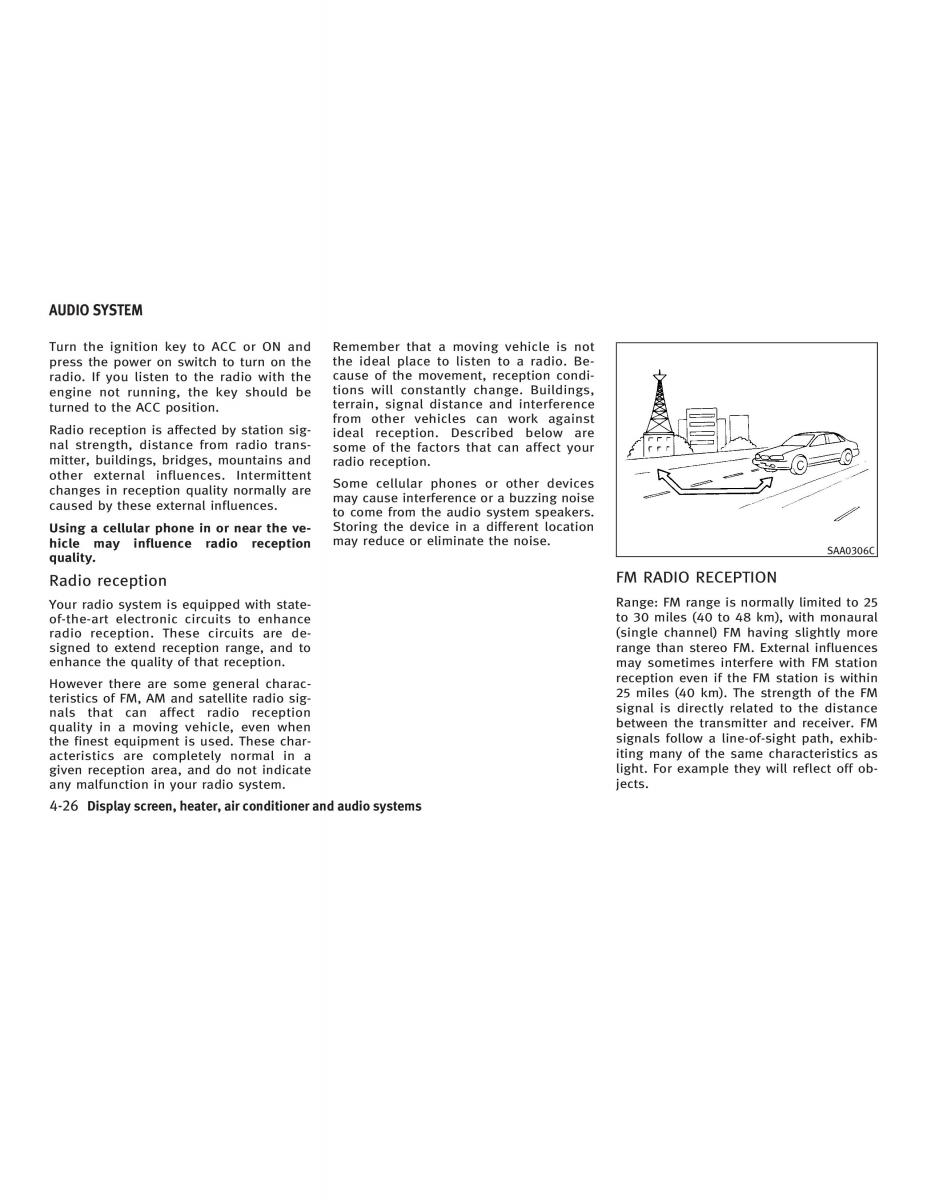 AUDIO SYSTEM

Turn the ignition key to ACC or ON and press the power on switch to turn on the radio. If you listen to the radio with the engine not running, the key should be turned to the ACC position.

Radio reception is affected by station signal strength, distance from radio transmitter, buildings, bridges, mountains and other external influences. Intermittent changes in reception quality normally are caused by these external influences.

Using a cellular phone in or near the vehicle may influence radio reception quality.

Radio reception

Your radio system is equipped with state-of-the-art electronic circuits to enhance radio reception. These circuits are designed to extend reception range, and to enhance the quality of that reception.

However there are some general characteristics of FM, AM and satellite radio signals that can affect radio reception quality in a moving vehicle, even when the finest equipment is used. These characteristics are completely normal in a given reception area, and do not indicate any malfunction in your radio system.

Remember that a moving vehicle is not the ideal place to listen to a radio. Because of the movement, reception conditions will constantly change. Buildings, terrain, signal distance and interference from other vehicles can work against ideal reception. Described below are some of the factors that can affect your radio reception.

Some cellular phones or other devices may cause interference or a buzzing noise to come from the audio system speakers. Storing the device in a different location may reduce or eliminate the noise.

SAA0306C

FM RADIO RECEPTION

Range: FM range is normally limited to 25 to 30 miles (40 to 48 km), with monaural (single channel) FM having slightly more range than stereo FM. External influences may sometimes interfere with FM station reception even if the FM station is within 25 miles (40 km). The strength of the FM signal is directly related to the distance between the transmitter and receiver. FM signals follow a line-of-sight path, exhibiting many of the same characteristics as light. For example they will reflect off objects.

4-26 Display screen, heater, air conditioner and audio systems